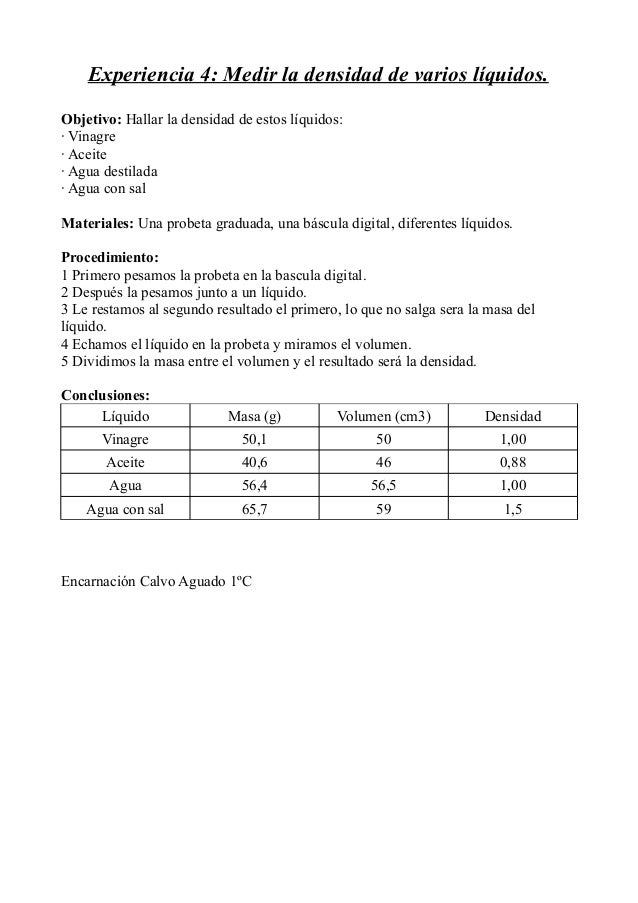 Experiencia 4: Medir la densidad de varios líquidos.

Objetivo: Hallar la densidad de estos líquidos:
· Vinagre
· Aceite
· Agua destilada
· Agua con sal

Materiales: Una probeta graduada, una báscula digital, diferentes líquidos.

Procedimiento:
1 Primero pesamos la probeta en la bascula digital.
2 Después la pesamos junto a un líquido.
3 Le restamos al segundo resultado el primero, lo que no salga sera la masa del líquido.
4 Echamos el líquido en la probeta y miramos el volumen.
5 Dividimos la masa entre el volumen y el resultado será la densidad.

Conclusiones:

| Líquido | Masa (g) | Volumen (cm3) | Densidad |
|---|---|---|---|
| Vinagre | 50,1 | 50 | 1,00 |
| Aceite | 40,6 | 46 | 0,88 |
| Agua | 56,4 | 56,5 | 1,00 |
| Agua con sal | 65,7 | 59 | 1,5 |

Encarnación Calvo Aguado 1ºC